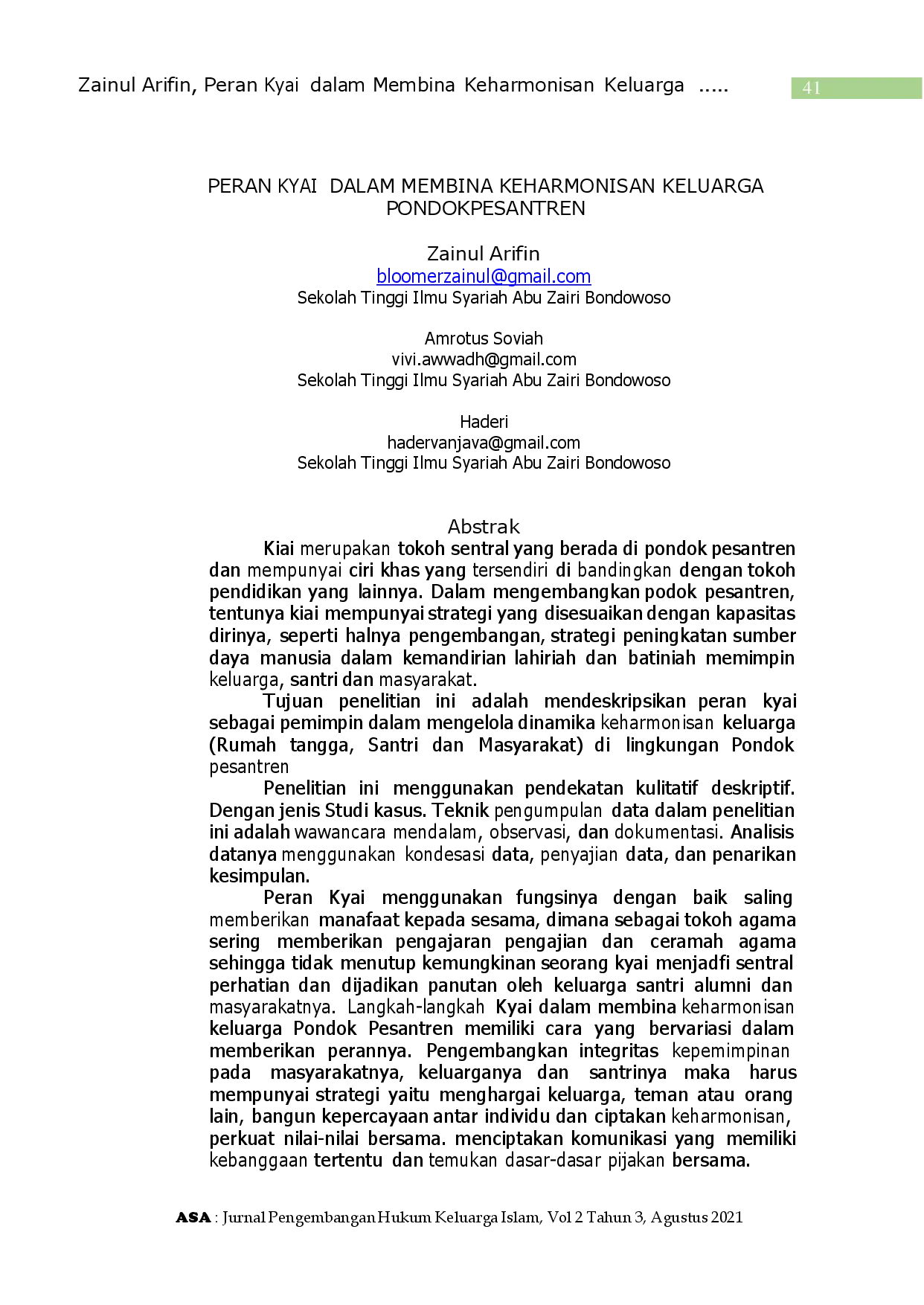 Zainul Arifin, Peran Kyai dalam Membina Keharmonisan Keluarga .....

41

PERAN KYAI DALAM MEMBINA KEHARMONISAN KELUARGA PONDOKPESANTREN

Zainul Arifin
bloomerzainul@gmail.com
Sekolah Tinggi Ilmu Syariah Abu Zairi Bondowoso

Amrotus Soviah
vivi.awwadh@gmail.com
Sekolah Tinggi Ilmu Syariah Abu Zairi Bondowoso

Haderi
hadervanjava@gmail.com
Sekolah Tinggi Ilmu Syariah Abu Zairi Bondowoso

Abstrak

Kiai merupakan tokoh sentral yang berada di pondok pesantren dan mempunyai ciri khas yang tersendiri di bandingkan dengan tokoh pendidikan yang lainnya. Dalam mengembangkan podok pesantren, tentunya kiai mempunyai strategi yang disesuaikan dengan kapasitas dirinya, seperti halnya pengembangan, strategi peningkatan sumber daya manusia dalam kemandirian lahiriah dan batiniah memimpin keluarga, santri dan masyarakat.

Tujuan penelitian ini adalah mendeskripsikan peran kyai sebagai pemimpin dalam mengelola dinamika keharmonisan keluarga (Rumah tangga, Santri dan Masyarakat) di lingkungan Pondok pesantren

Penelitian ini menggunakan pendekatan kulitatif deskriptif. Dengan jenis Studi kasus. Teknik pengumpulan data dalam penelitian ini adalah wawancara mendalam, observasi, dan dokumentasi. Analisis datanya menggunakan kondesasi data, penyajian data, dan penarikan kesimpulan.

Peran Kyai menggunakan fungsinya dengan baik saling memberikan manafaat kepada sesama, dimana sebagai tokoh agama sering memberikan pengajaran pengajian dan ceramah agama sehingga tidak menutup kemungkinan seorang kyai menjadfi sentral perhatian dan dijadikan panutan oleh keluarga santri alumni dan masyarakatnya. Langkah-langkah Kyai dalam membina keharmonisan keluarga Pondok Pesantren memiliki cara yang bervariasi dalam memberikan perannya. Pengembangkan integritas kepemimpinan pada masyarakatnya, keluarganya dan santrinya maka harus mempunyai strategi yaitu menghargai keluarga, teman atau orang lain, bangun kepercayaan antar individu dan ciptakan keharmonisan, perkuat nilai-nilai bersama. menciptakan komunikasi yang memiliki kebanggaan tertentu dan temukan dasar-dasar pijakan bersama.

ASA : Jurnal Pengembangan Hukum Keluarga Islam, Vol 2 Tahun 3, Agustus 2021